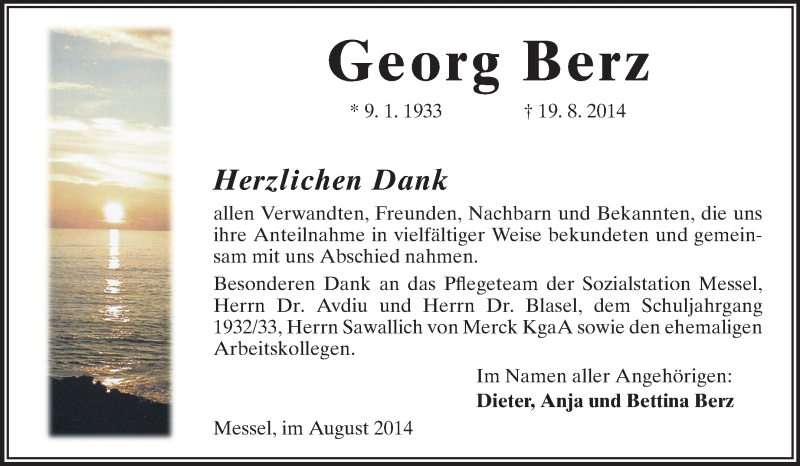 Georg Berz

* 9. 1. 1933 † 19. 8. 2014

Herzlichen Dank

allen Verwandten, Freunden, Nachbarn und Bekannten, die uns ihre Anteilnahme in vielfältiger Weise bekundeten und gemeinsam mit uns Abschied nahmen.

Besonderen Dank an das Pflegeteam der Sozialstation Messel, Herrn Dr. Avdiu und Herrn Dr. Blasel, dem Schuljahrgang 1932/33, Herrn Sawallich von Merck KgaA sowie den ehemaligen Arbeitskollegen.

Im Namen aller Angehörigen:
Dieter, Anja und Bettina Berz

Messel, im August 2014